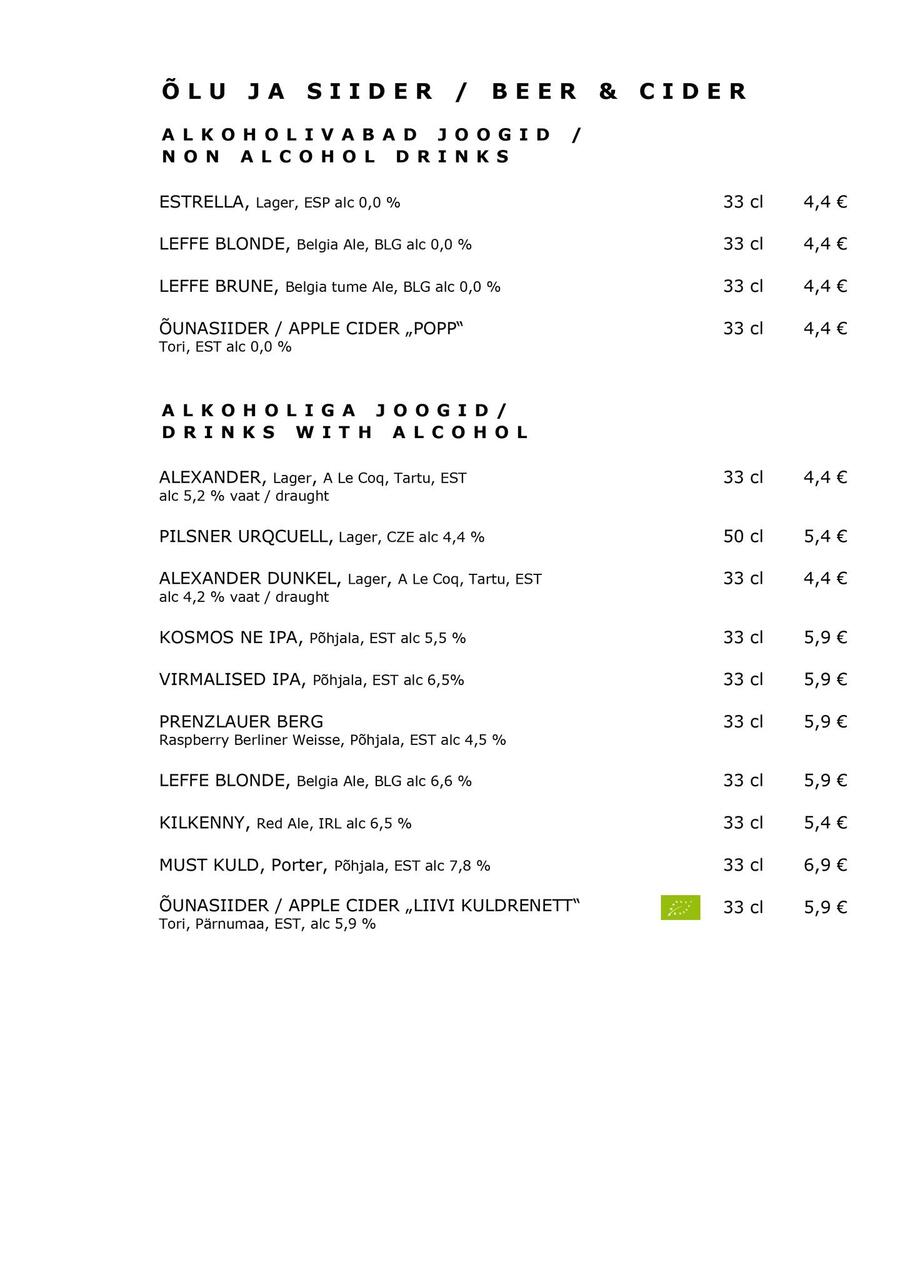 ÕLU JA SIIDER / BEER & CIDER

ALKOHOLIVABAD JOOGID / NON ALCOHOL DRINKS

ESTRELLA, Lager, ESP alc 0,0 % 33 cl 4,4 €

LEFFE BLONDE, Belgia Ale, BLG alc 0,0 % 33 cl 4,4 €

LEFFE BRUNE, Belgia tume Ale, BLG alc 0,0 % 33 cl 4,4 €

ÕUNASIIDER / APPLE CIDER „POPP“ 33 cl 4,4 €
Tori, EST alc 0,0 %

ALKOHOLIGA JOOGID/ DRINKS WITH ALCOHOL

ALEXANDER, Lager, A Le Coq, Tartu, EST 33 cl 4,4 €
alc 5,2 % vaat / draught

PILSNER URQCUELL, Lager, CZE alc 4,4 % 50 cl 5,4 €

ALEXANDER DUNKEL, Lager, A Le Coq, Tartu, EST 33 cl 4,4 €
alc 4,2 % vaat / draught

KOSMOS NE IPA, Põhjala, EST alc 5,5 % 33 cl 5,9 €

VIRMALISED IPA, Põhjala, EST alc 6,5% 33 cl 5,9 €

PRENZLAUER BERG 33 cl 5,9 €
Raspberry Berliner Weisse, Põhjala, EST alc 4,5 %

LEFFE BLONDE, Belgia Ale, BLG alc 6,6 % 33 cl 5,9 €

KILKENNY, Red Ale, IRL alc 6,5 % 33 cl 5,4 €

MUST KULD, Porter, Põhjala, EST alc 7,8 % 33 cl 6,9 €

ÕUNASIIDER / APPLE CIDER „LIIVI KULDRENETT“ 33 cl 5,9 €
Tori, Pärnumaa, EST, alc 5,9 %